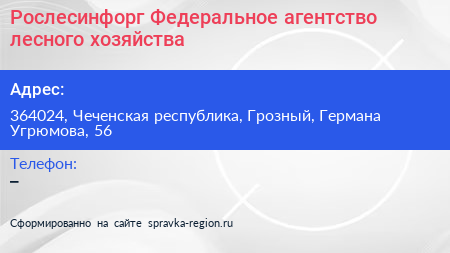 Рослесинфорг Федеральное агентство лесного хозяйства

Адрес:

364024, Чеченская республика, Грозный, Германа Угрюмова, 56

Телефон:

–

Сформированно на сайте spravka-region.ru